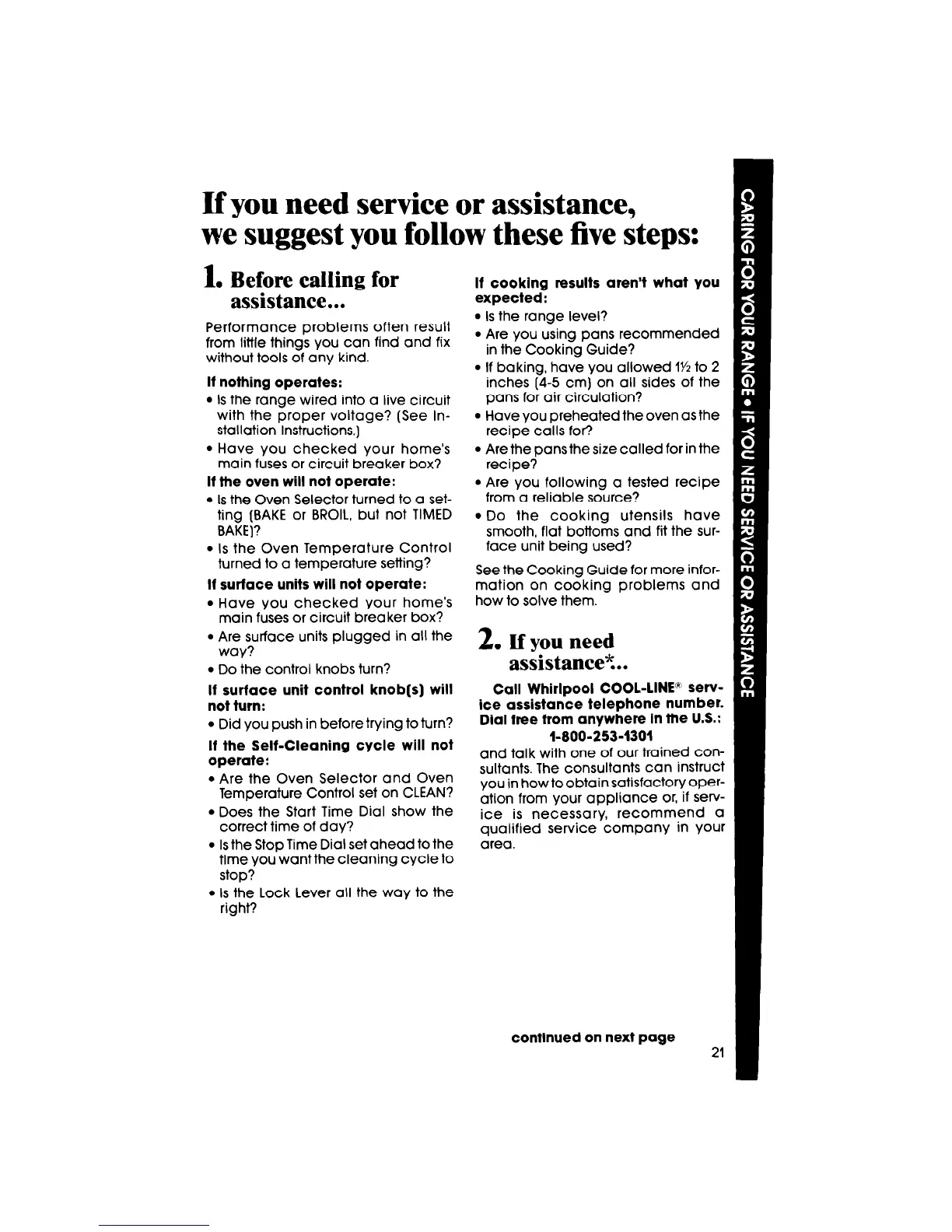 If you need service or assistance, we suggest you follow these five steps:

1. Before calling for assistance...

Performance problems often result from little things you can find and fix without tools of any kind.

If nothing operates:
• Is the range wired into a live circuit with the proper voltage? (See Installation Instructions.)
• Have you checked your home's main fuses or circuit breaker box?

If the oven will not operate:
• Is the Oven Selector turned to a setting (BAKE or BROIL, but not TIMED BAKE)?
• Is the Oven Temperature Control turned to a temperature setting?

If surface units will not operate:
• Have you checked your home's main fuses or circuit breaker box?
• Are surface units plugged in all the way?
• Do the control knobs turn?

If surface unit control knob(s) will not turn:
• Did you push in before trying to turn?

If the Self-Cleaning cycle will not operate:
• Are the Oven Selector and Oven Temperature Control set on CLEAN?
• Does the Start Time Dial show the correct time of day?
• Is the Stop Time Dial set ahead to the time you want the cleaning cycle to stop?
• Is the Lock Lever all the way to the right?

If cooking results aren't what you expected:
• Is the range level?
• Are you using pans recommended in the Cooking Guide?
• If baking, have you allowed 1½ to 2 inches (4-5 cm) on all sides of the pans for air circulation?
• Have you preheated the oven as the recipe calls for?
• Are the pans the size called for in the recipe?
• Are you following a tested recipe from a reliable source?
• Do the cooking utensils have smooth, flat bottoms and fit the surface unit being used?

See the Cooking Guide for more information on cooking problems and how to solve them.

2. If you need assistance*...

Call Whirlpool COOL-LINE® service assistance telephone number. Dial free from anywhere in the U.S.:
1-800-253-1301
and talk with one of our trained consultants. The consultants can instruct you in how to obtain satisfactory operation from your appliance or, if service is necessary, recommend a qualified service company in your area.

continued on next page

21

CARING FOR YOUR RANGE • IF YOU NEED SERVICE OR ASSISTANCE